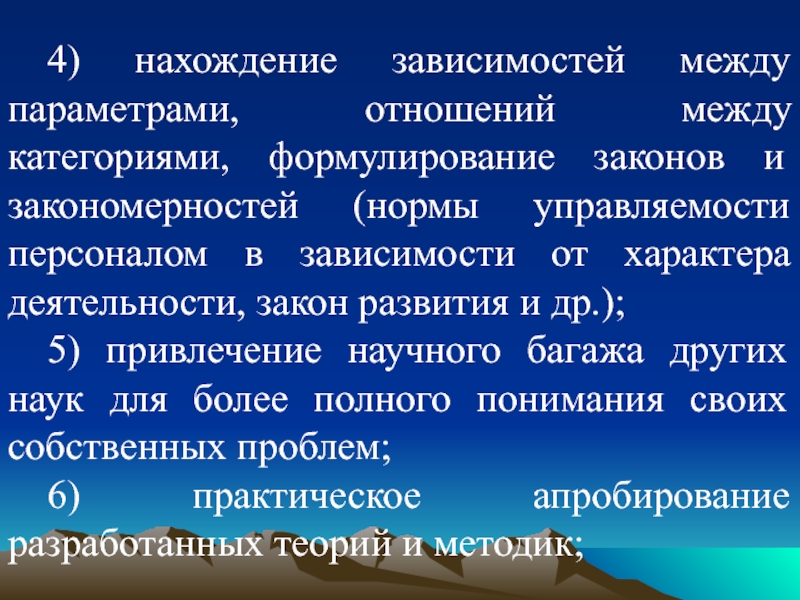 4) нахождение зависимостей между параметрами, отношений между категориями, формулирование законов и закономерностей (нормы управляемости персоналом в зависимости от характера деятельности, закон развития и др.);

5) привлечение научного багажа других наук для более полного понимания своих собственных проблем;

6) практическое апробирование разработанных теорий и методик;